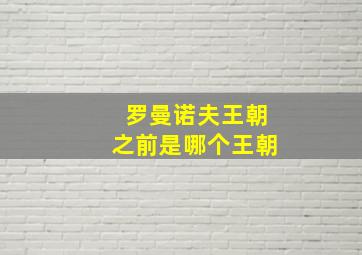 罗曼诺夫王朝
之前是哪个王朝